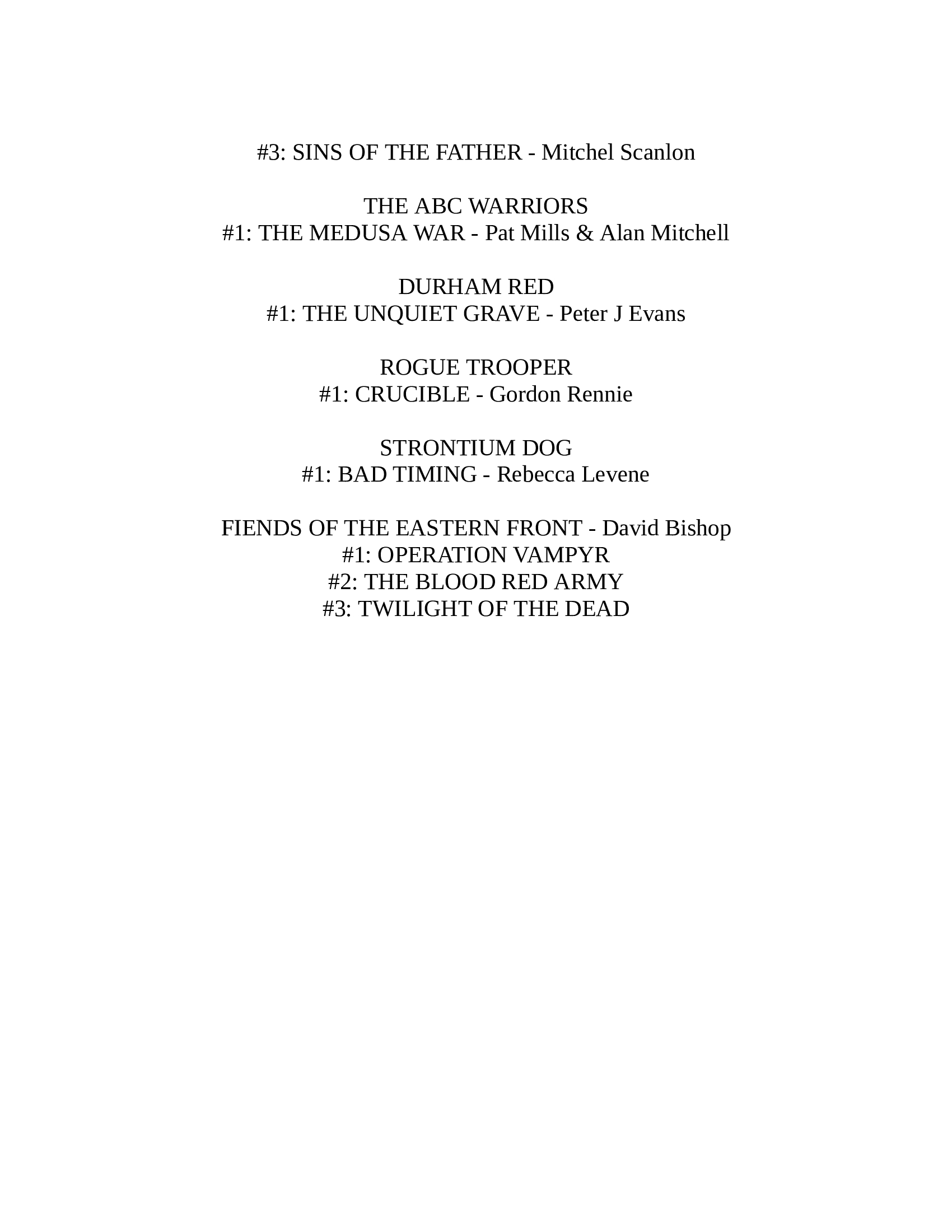 #3: SINS OF THE FATHER - Mitchel Scanlon

THE ABC WARRIORS
#1: THE MEDUSA WAR - Pat Mills & Alan Mitchell

DURHAM RED
#1: THE UNQUIET GRAVE - Peter J Evans

ROGUE TROOPER
#1: CRUCIBLE - Gordon Rennie

STRONTIUM DOG
#1: BAD TIMING - Rebecca Levene

FIENDS OF THE EASTERN FRONT - David Bishop
#1: OPERATION VAMPYR
#2: THE BLOOD RED ARMY
#3: TWILIGHT OF THE DEAD